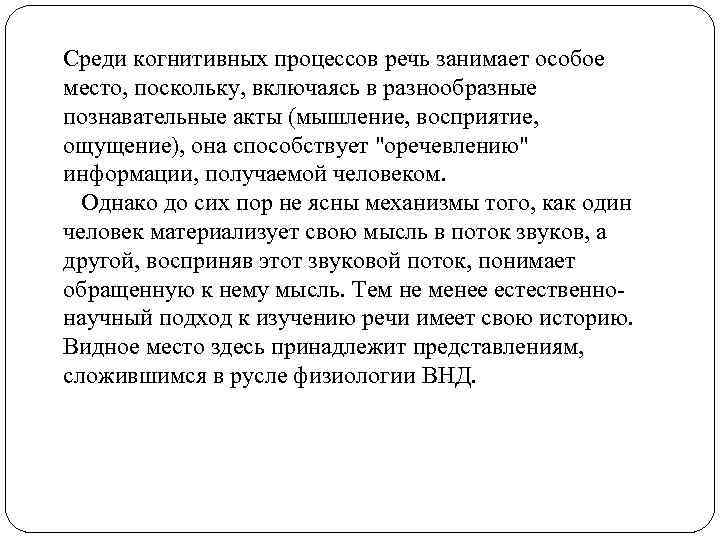 Среди когнитивных процессов речь занимает особое место, поскольку, включаясь в разнообразные познавательные акты (мышление, восприятие, ощущение), она способствует "оречевлению" информации, получаемой человеком.

Однако до сих пор не ясны механизмы того, как один человек материализует свою мысль в поток звуков, а другой, восприняв этот звуковой поток, понимает обращенную к нему мысль. Тем не менее естественно-научный подход к изучению речи имеет свою историю. Видное место здесь принадлежит представлениям, сложившимся в русле физиологии ВНД.